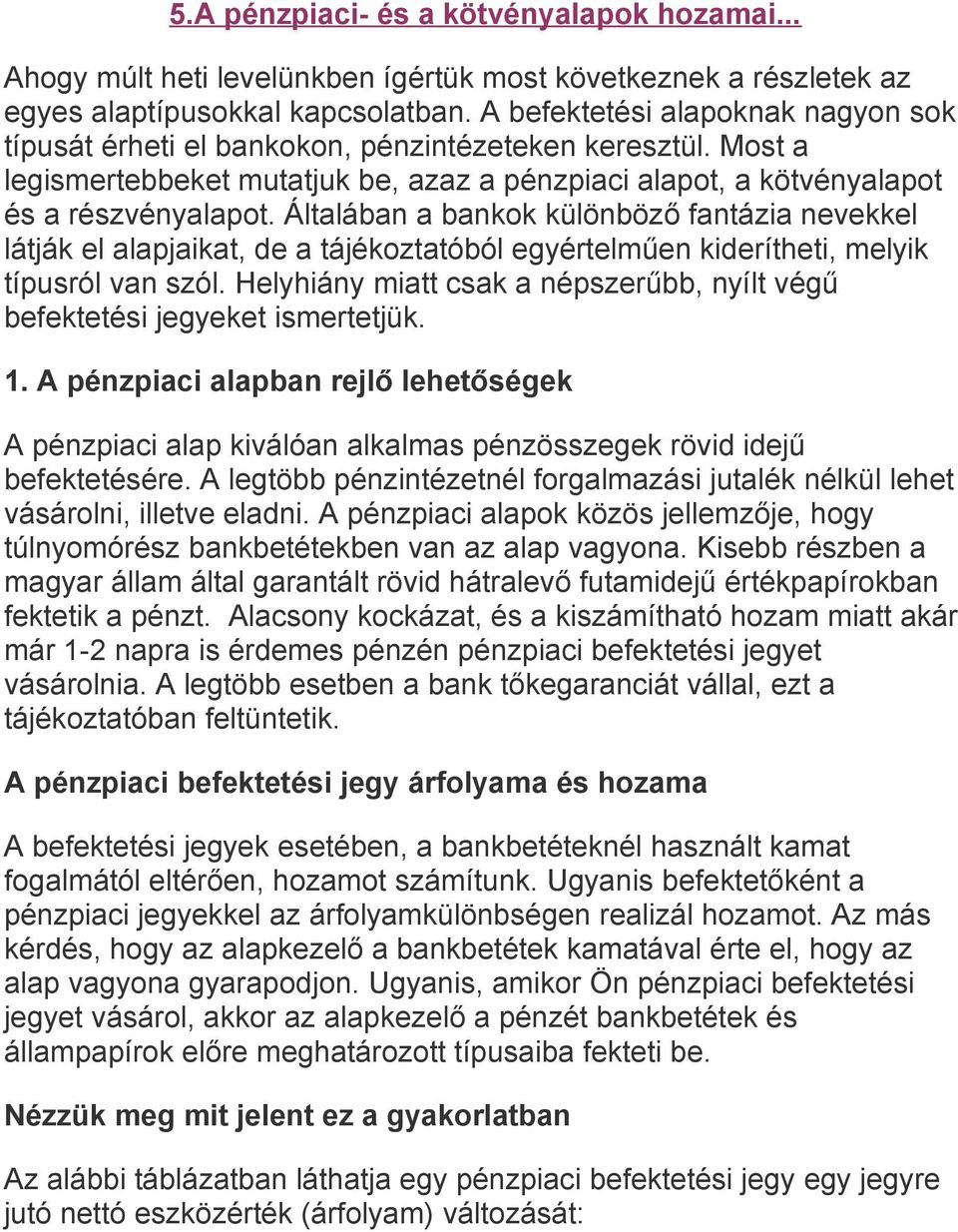 5.A pénzpiaci- és a kötvényalapok hozamai...

Ahogy múlt heti levelünkben ígértük most következnek a részletek az egyes alaptípusokkal kapcsolatban. A befektetési alapoknak nagyon sok típusát érheti el bankokon, pénzintézeteken keresztül. Most a legismertebbeket mutatjuk be, azaz a pénzpiaci alapot, a kötvényalapot és a részvényalapot. Általában a bankok különböző fantázia nevekkel látják el alapjaikat, de a tájékoztatóból egyértelműen kiderítheti, melyik típusról van szól. Helyhiány miatt csak a népszerűbb, nyílt végű befektetési jegyeket ismertetjük.

1. A pénzpiaci alapban rejlő lehetőségek

A pénzpiaci alap kiválóan alkalmas pénzösszegek rövid idejű befektetésére. A legtöbb pénzintézetnél forgalmazási jutalék nélkül lehet vásárolni, illetve eladni. A pénzpiaci alapok közös jellemzője, hogy túlnyomórész bankbetétekben van az alap vagyona. Kisebb részben a magyar állam által garantált rövid hátralevő futamidejű értékpapírokban fektetik a pénzt. Alacsony kockázat, és a kiszámítható hozam miatt akár már 1-2 napra is érdemes pénzén pénzpiaci befektetési jegyet vásárolnia. A legtöbb esetben a bank tőkegaranciát vállal, ezt a tájékoztatóban feltüntetik.

A pénzpiaci befektetési jegy árfolyama és hozama

A befektetési jegyek esetében, a bankbetéteknél használt kamat fogalmától eltérően, hozamot számítunk. Ugyanis befektetőként a pénzpiaci jegyekkel az árfolyamkülönbségen realizál hozamot. Az más kérdés, hogy az alapkezelő a bankbetétek kamatával érte el, hogy az alap vagyona gyarapodjon. Ugyanis, amikor Ön pénzpiaci befektetési jegyet vásárol, akkor az alapkezelő a pénzét bankbetétek és állampapírok előre meghatározott típusaiba fekteti be.

Nézzük meg mit jelent ez a gyakorlatban

Az alábbi táblázatban láthatja egy pénzpiaci befektetési jegy egy jegyre jutó nettó eszközérték (árfolyam) változását: